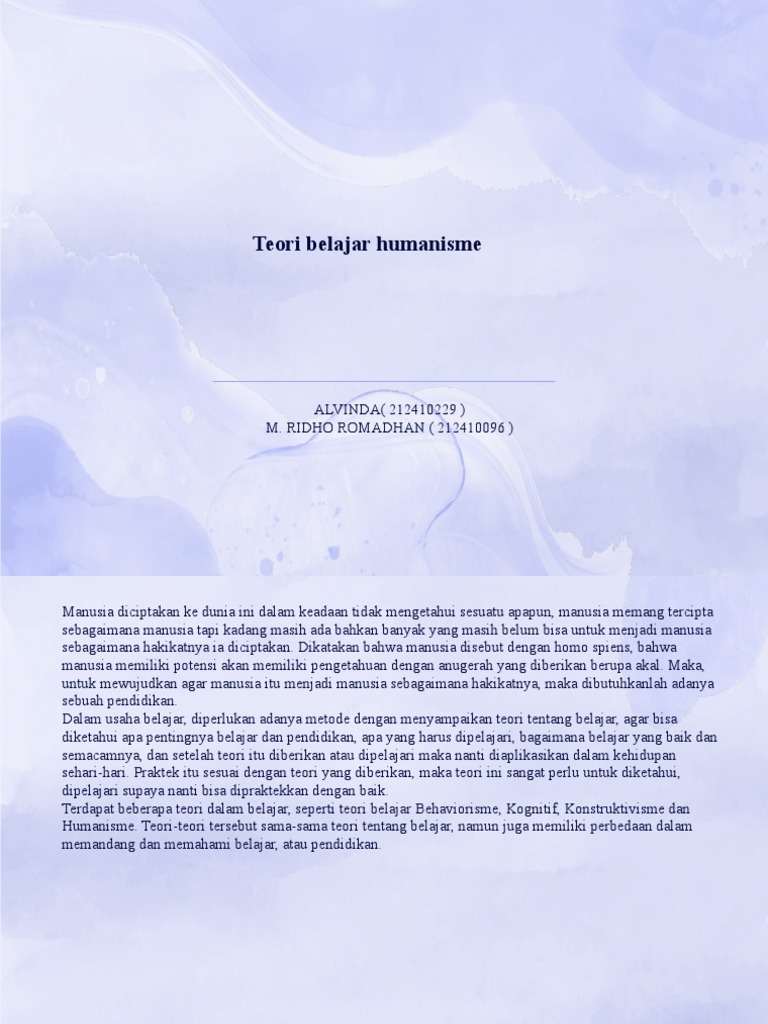 Teori belajar humanisme

ALVINDA( 212410229 )
M. RIDHO ROMADHAN ( 212410096 )

Manusia diciptakan ke dunia ini dalam keadaan tidak mengetahui sesuatu apapun, manusia memang tercipta sebagaimana manusia tapi kadang masih ada bahkan banyak yang masih belum bisa untuk menjadi manusia sebagaimana hakikatnya ia diciptakan. Dikatakan bahwa manusia disebut dengan homo spiens, bahwa manusia memiliki potensi akan memiliki pengetahuan dengan anugerah yang diberikan berupa akal. Maka, untuk mewujudkan agar manusia itu menjadi manusia sebagaimana hakikatnya, maka dibutuhkanlah adanya sebuah pendidikan.
Dalam usaha belajar, diperlukan adanya metode dengan menyampaikan teori tentang belajar, agar bisa diketahui apa pentingnya belajar dan pendidikan, apa yang harus dipelajari, bagaimana belajar yang baik dan semacamnya, dan setelah teori itu diberikan atau dipelajari maka nanti diaplikasikan dalam kehidupan sehari-hari. Praktek itu sesuai dengan teori yang diberikan, maka teori ini sangat perlu untuk diketahui, dipelajari supaya nanti bisa dipraktekkan dengan baik.
Terdapat beberapa teori dalam belajar, seperti teori belajar Behaviorisme, Kognitif, Konstruktivisme dan Humanisme. Teori-teori tersebut sama-sama teori tentang belajar, namun juga memiliki perbedaan dalam memandang dan memahami belajar, atau pendidikan.